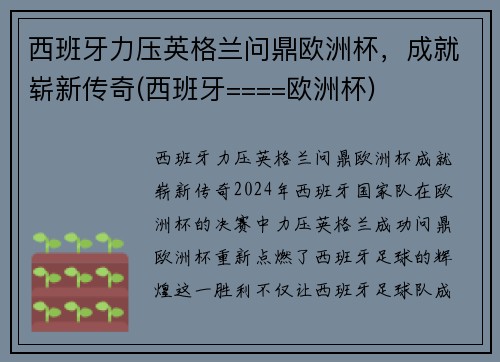 西班牙力压英格兰问鼎欧洲杯，成就崭新传奇(西班牙====欧洲杯)

西班牙力压英格兰问鼎欧洲杯成就崭新传奇2024年西班牙国家队在欧洲杯的决赛中力压英格兰成功问鼎欧洲杯重新点燃了西班牙足球的辉煌这一胜利不仅让西班牙足球队成